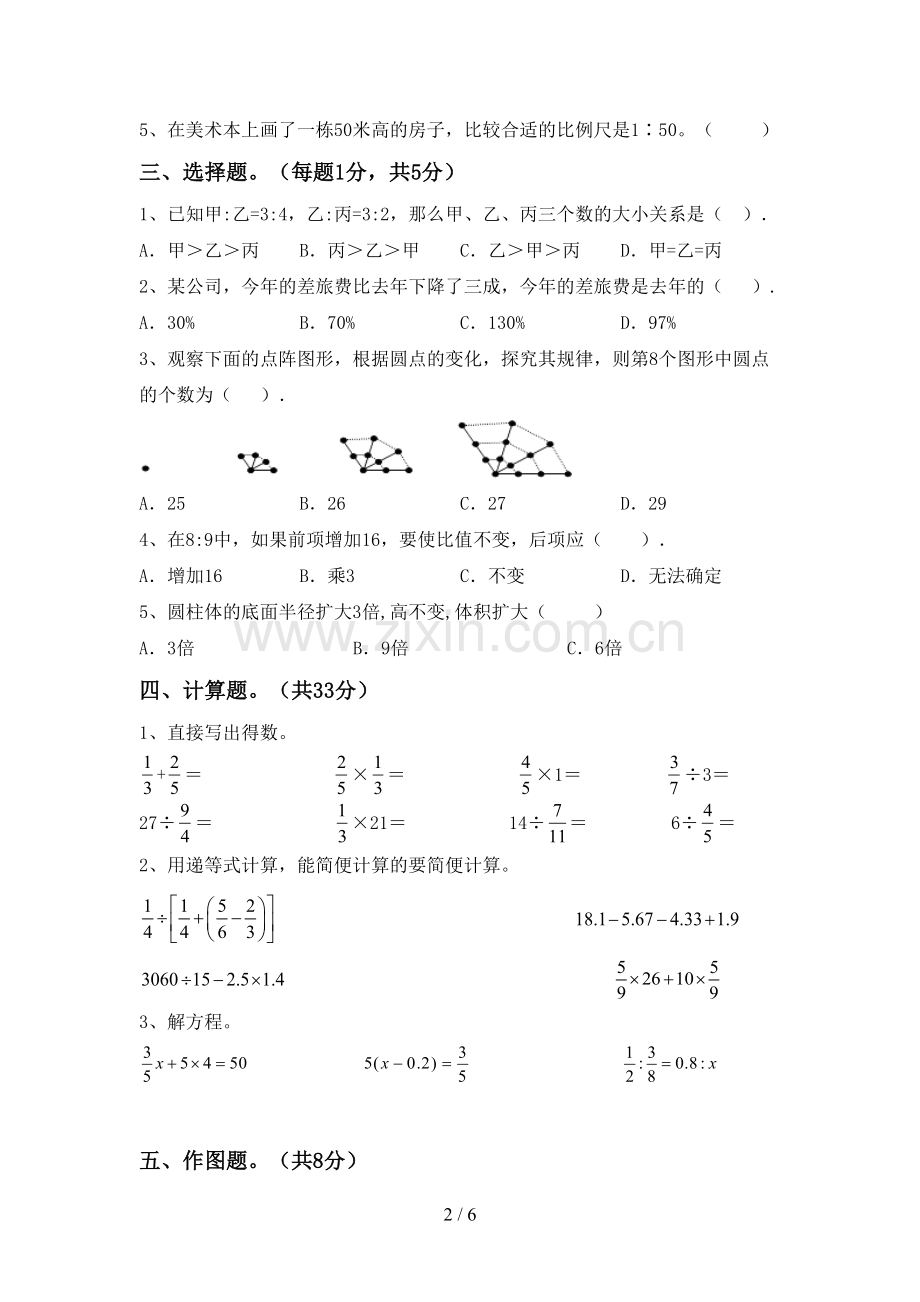 5、在美术本上画了一栋50米高的房子，比较合适的比例尺是1∶50。（ ）

三、选择题。（每题1分，共5分）

1、已知甲:乙=3:4，乙:丙=3:2，那么甲、乙、丙三个数的大小关系是（ ）.

A．甲＞乙＞丙 B．丙＞乙＞甲 C．乙＞甲＞丙 D．甲=乙=丙

2、某公司，今年的差旅费比去年下降了三成，今年的差旅费是去年的（ ）.

A．30% B．70% C．130% D．97%

3、观察下面的点阵图形，根据圆点的变化，探究其规律，则第8个图形中圆点的个数为（ ）.

A．25 B．26 C．27 D．29

4、在8:9中，如果前项增加16，要使比值不变，后项应（ ）.

A．增加16 B．乘3 C．不变 D．无法确定

5、圆柱体的底面半径扩大3倍,高不变,体积扩大（ ）

A．3倍 B．9倍 C．6倍

四、计算题。（共33分）

1、直接写出得数。

$\frac{1}{3}+\frac{2}{5}=$ $\frac{2}{5}\times\frac{1}{3}=$ $\frac{4}{5}\times1=$ $\frac{3}{7}\div3=$

$27\div\frac{9}{4}=$ $\frac{1}{3}\times21=$ $14\div\frac{7}{11}=$ $6\div\frac{4}{5}=$

2、用递等式计算，能简便计算的要简便计算。

$\frac{1}{4}\div\left[\frac{1}{4}+\left(\frac{5}{6}-\frac{2}{3}\right)\right]$ $18.1-5.67-4.33+1.9$

$3060\div15-2.5\times1.4$ $\frac{5}{9}\times26+10\times\frac{5}{9}$

3、解方程。

$\frac{3}{5}x+5\times4=50$ $5(x-0.2)=\frac{3}{5}$ $\frac{1}{2}:\frac{3}{8}=0.8:x$

五、作图题。（共8分）

2 / 6

www.zixin.com.cn